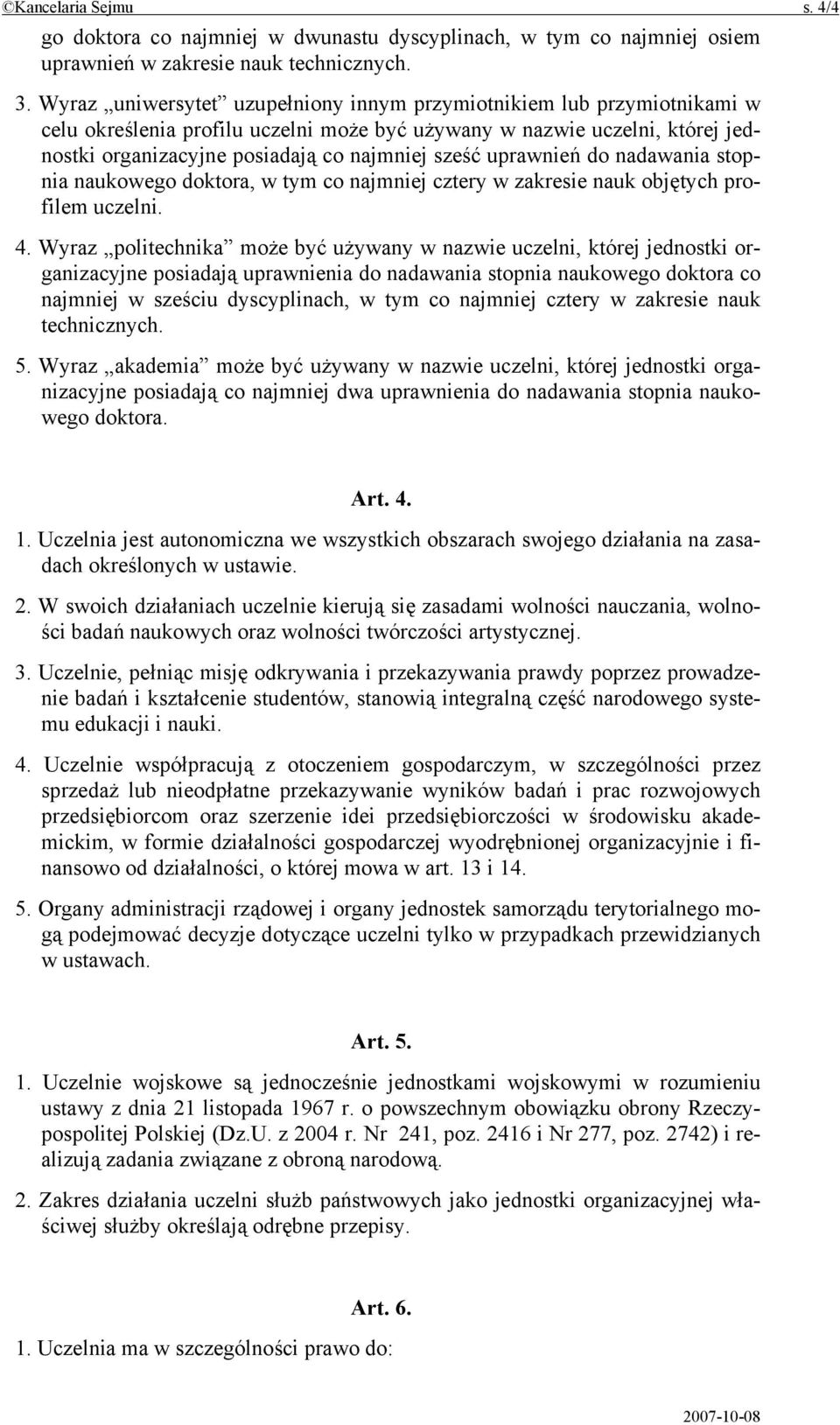 ©Kancelaria Sejmu s. 4/4

go doktora co najmniej w dwunastu dyscyplinach, w tym co najmniej osiem uprawnień w zakresie nauk technicznych.

3. Wyraz „uniwersytet” uzupełniony innym przymiotnikiem lub przymiotnikami w celu określenia profilu uczelni może być używany w nazwie uczelni, której jednostki organizacyjne posiadają co najmniej sześć uprawnień do nadawania stopnia naukowego doktora, w tym co najmniej cztery w zakresie nauk objętych profilem uczelni.

4. Wyraz „politechnika” może być używany w nazwie uczelni, której jednostki organizacyjne posiadają uprawnienia do nadawania stopnia naukowego doktora co najmniej w sześciu dyscyplinach, w tym co najmniej cztery w zakresie nauk technicznych.

5. Wyraz „akademia” może być używany w nazwie uczelni, której jednostki organizacyjne posiadają co najmniej dwa uprawnienia do nadawania stopnia naukowego doktora.

Art. 4.

1. Uczelnia jest autonomiczna we wszystkich obszarach swojego działania na zasadach określonych w ustawie.

2. W swoich działaniach uczelnie kierują się zasadami wolności nauczania, wolności badań naukowych oraz wolności twórczości artystycznej.

3. Uczelnie, pełniąc misję odkrywania i przekazywania prawdy poprzez prowadzenie badań i kształcenie studentów, stanowią integralną część narodowego systemu edukacji i nauki.

4. Uczelnie współpracują z otoczeniem gospodarczym, w szczególności przez sprzedaż lub nieodpłatne przekazywanie wyników badań i prac rozwojowych przedsiębiorcom oraz szerzenie idei przedsiębiorczości w środowisku akademickim, w formie działalności gospodarczej wyodrębnionej organizacyjnie i finansowo od działalności, o której mowa w art. 13 i 14.

5. Organy administracji rządowej i organy jednostek samorządu terytorialnego mogą podejmować decyzje dotyczące uczelni tylko w przypadkach przewidzianych w ustawach.

Art. 5.

1. Uczelnie wojskowe są jednocześnie jednostkami wojskowymi w rozumieniu ustawy z dnia 21 listopada 1967 r. o powszechnym obowiązku obrony Rzeczypospolitej Polskiej (Dz.U. z 2004 r. Nr 241, poz. 2416 i Nr 277, poz. 2742) i realizują zadania związane z obroną narodową.

2. Zakres działania uczelni służb państwowych jako jednostki organizacyjnej właściwej służby określają odrębne przepisy.

Art. 6.

1. Uczelnia ma w szczególności prawo do:

2007-10-08